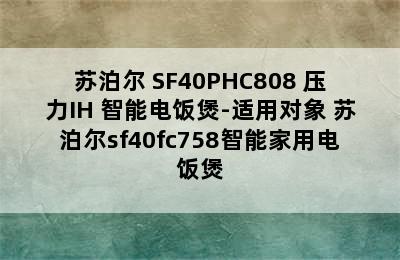 苏泊尔 SF40PHC808 压力IH 智能电饭煲-适用对象 苏泊尔sf40fc758智能家用电饭煲